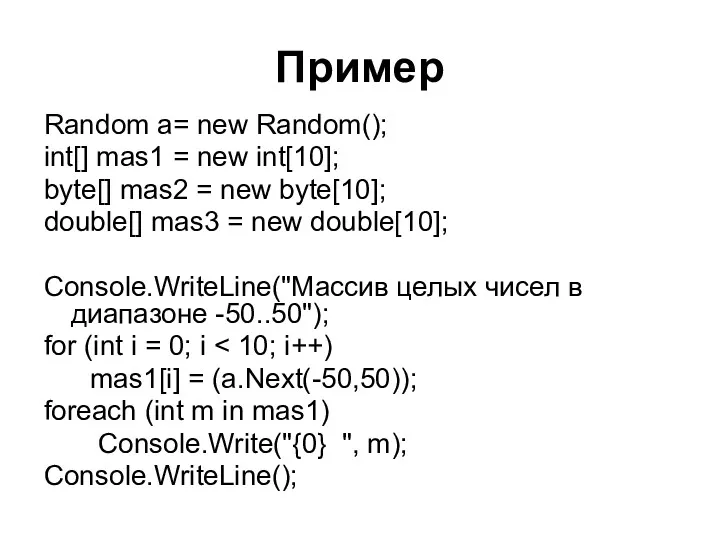 Пример

Random a= new Random();
int[] mas1 = new int[10];
byte[] mas2 = new byte[10];
double[] mas3 = new double[10];

Console.WriteLine("Массив целых чисел в диапазоне -50..50");
for (int i = 0; i < 10; i++)
mas1[i] = (a.Next(-50,50));
foreach (int m in mas1)
Console.Write("{0}  ", m);
Console.WriteLine();